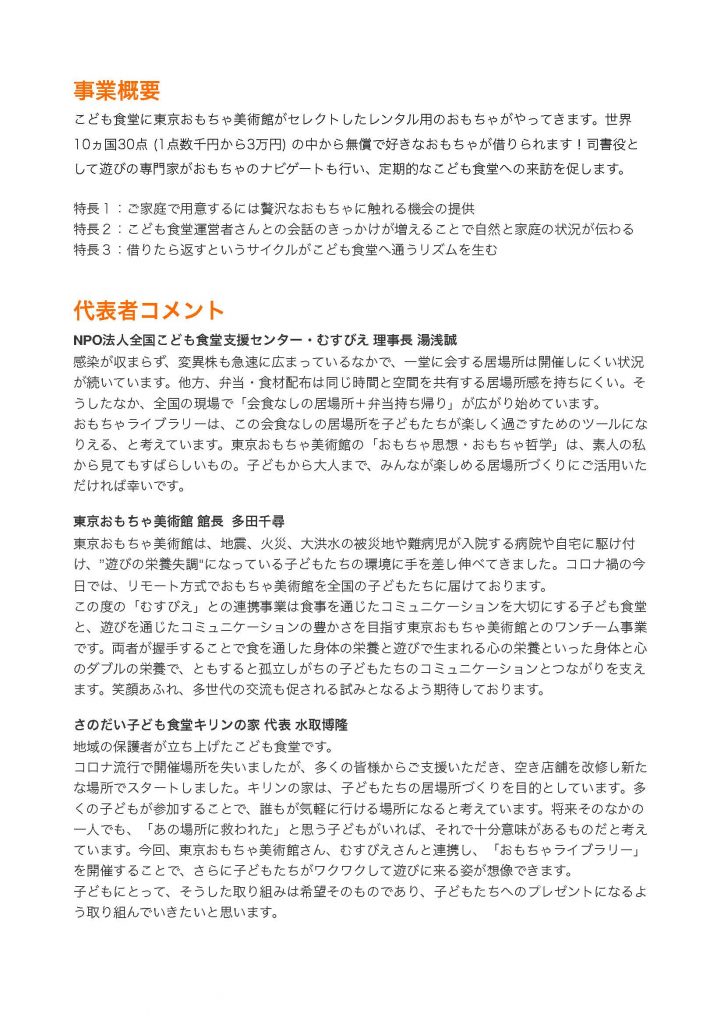 事業概要
こども食堂に東京おもちゃ美術館がセレクトしたレンタル用のおもちゃがやってきます。世界10ヵ国30点 (1点数千円から3万円) の中から無償で好きなおもちゃが借りられます！司書役として遊びの専門家がおもちゃのナビゲートも行い、定期的なこども食堂への来訪を促します。

特長１：ご家庭で用意するには贅沢なおもちゃに触れる機会の提供
特長２：こども食堂運営者さんとの会話のきっかけが増えることで自然と家庭の状況が伝わる
特長３：借りたら返すというサイクルがこども食堂へ通うリズムを生む

代表者コメント
NPO法人全国こども食堂支援センター・むすびえ 理事長 湯浅誠
感染が収まらず、変異株も急速に広まっているなかで、一堂に会する居場所は開催しにくい状況が続いています。他方、弁当・食材配布は同じ時間と空間を共有する居場所感を持ちにくい。そうしたなか、全国の現場で「会食なしの居場所＋弁当持ち帰り」が広がり始めています。
おもちゃライブラリーは、この会食なしの居場所を子どもたちが楽しく過ごすためのツールになりえる、と考えています。東京おもちゃ美術館の「おもちゃ思想・おもちゃ哲学」は、素人の私から見てもすばらしいもの。子どもから大人まで、みんなが楽しめる居場所づくりにご活用いただければ幸いです。

東京おもちゃ美術館 館長　多田千尋
東京おもちゃ美術館は、地震、火災、大洪水の被災地や難病児が入院する病院や自宅に駆け付け、"遊びの栄養失調"になっている子どもたちの環境に手を差し伸べてきました。コロナ禍の今日では、リモート方式でおもちゃ美術館を全国の子どもたちに届けております。
この度の「むすびえ」との連携事業は食事を通じたコミュニケーションを大切にする子ども食堂と、遊びを通じたコミュニケーションの豊かさを目指す東京おもちゃ美術館とのワンチーム事業です。両者が握手することで食を通した身体の栄養と遊びで生まれる心の栄養といった身体と心のダブルの栄養で、ともすると孤立しがちの子どもたちのコミュニケーションとつながりを支えます。笑顔あふれ、多世代の交流も促される試みとなるよう期待しております。

さのだい子ども食堂キリンの家 代表 水取博隆
地域の保護者が立ち上げたこども食堂です。
コロナ流行で開催場所を失いましたが、多くの皆様からご支援いただき、空き店舗を改修し新たな場所でスタートしました。キリンの家は、子どもたちの居場所づくりを目的としています。多くの子どもが参加することで、誰もが気軽に行ける場所になると考えています。将来そのなかの一人でも、「あの場所に救われた」と思う子どもがいれば、それで十分意味があるものだと考えています。今回、東京おもちゃ美術館さん、むすびえさんと連携し、「おもちゃライブラリー」を開催することで、さらに子どもたちがワクワクして遊びに来る姿が想像できます。
子どもにとって、そうした取り組みは希望そのものであり、子どもたちへのプレゼントになるよう取り組んでいきたいと思います。